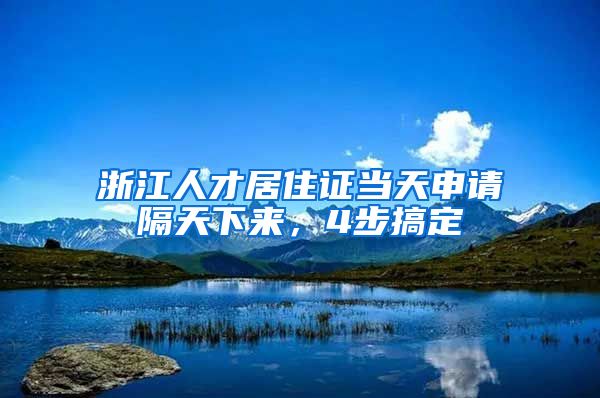 浙江人才居住证当天申请隔天下来，4步搞定